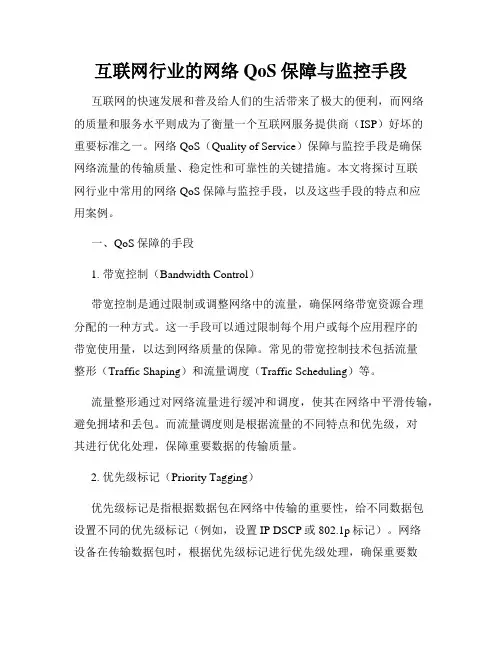 互联网行业的网络 QoS 保障与监控手段

互联网的快速发展和普及给人们的生活带来了极大的便利，而网络的质量和服务水平则成为了衡量一个互联网服务提供商（ISP）好坏的重要标准之一。网络 QoS（Quality of Service）保障与监控手段是确保网络流量的传输质量、稳定性和可靠性的关键措施。本文将探讨互联网行业中常用的网络 QoS 保障与监控手段，以及这些手段的特点和应用案例。

一、QoS 保障的手段

1. 带宽控制（Bandwidth Control）

带宽控制是通过限制或调整网络中的流量，确保网络带宽资源合理分配的一种方式。这一手段可以通过限制每个用户或每个应用程序的带宽使用量，以达到网络质量的保障。常见的带宽控制技术包括流量整形（Traffic Shaping）和流量调度（Traffic Scheduling）等。

流量整形通过对网络流量进行缓冲和调度，使其在网络中平滑传输，避免拥堵和丢包。而流量调度则是根据流量的不同特点和优先级，对其进行优化处理，保障重要数据的传输质量。

2. 优先级标记（Priority Tagging）

优先级标记是指根据数据包在网络中传输的重要性，给不同数据包设置不同的优先级标记（例如，设置 IP DSCP 或 802.1p 标记）。网络设备在传输数据包时，根据优先级标记进行优先级处理，确保重要数